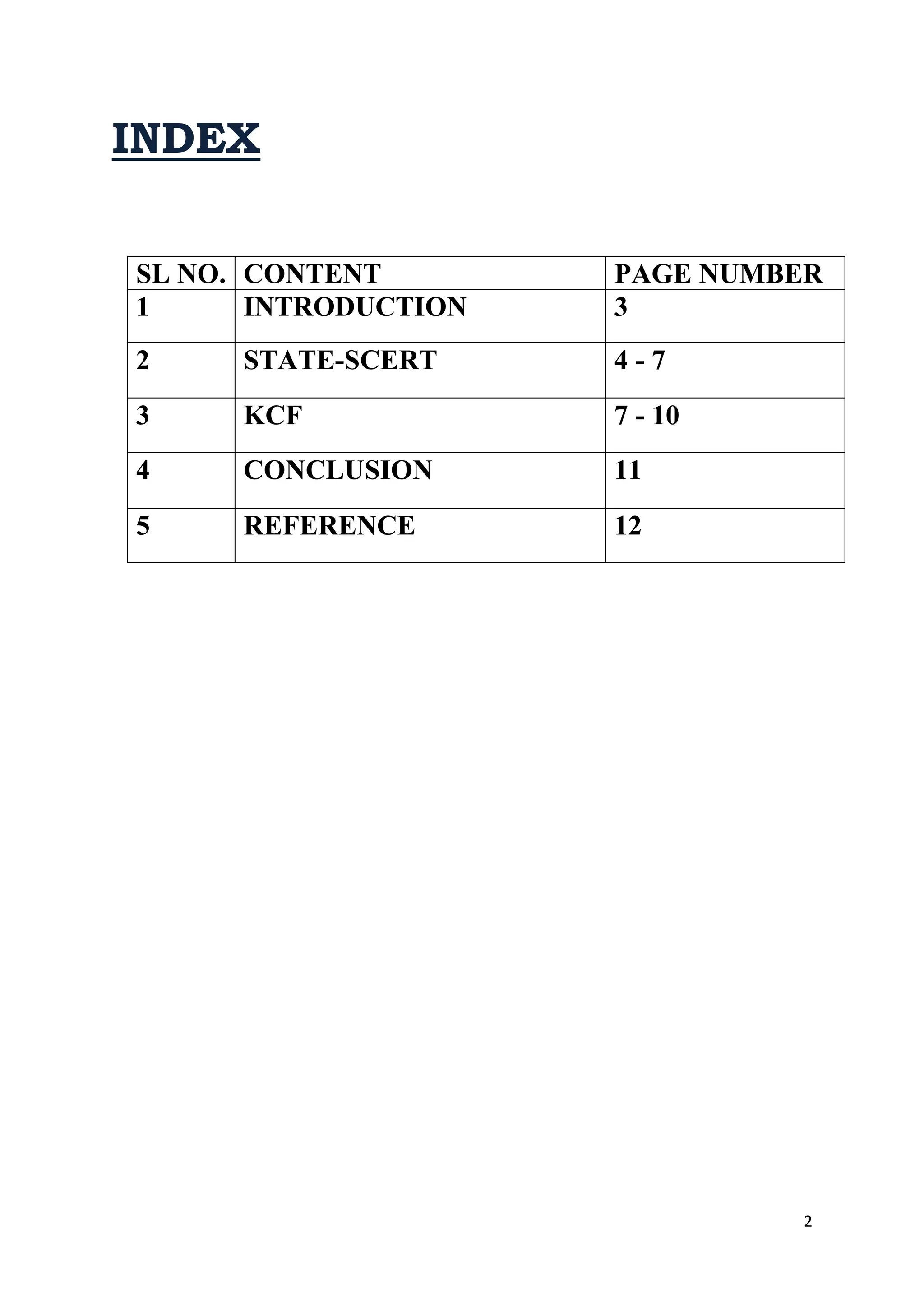 INDEX

| SL NO. | CONTENT | PAGE NUMBER |
|---|---|---|
| 1 | INTRODUCTION | 3 |
| 2 | STATE-SCERT | 4 - 7 |
| 3 | KCF | 7 - 10 |
| 4 | CONCLUSION | 11 |
| 5 | REFERENCE | 12 |

2